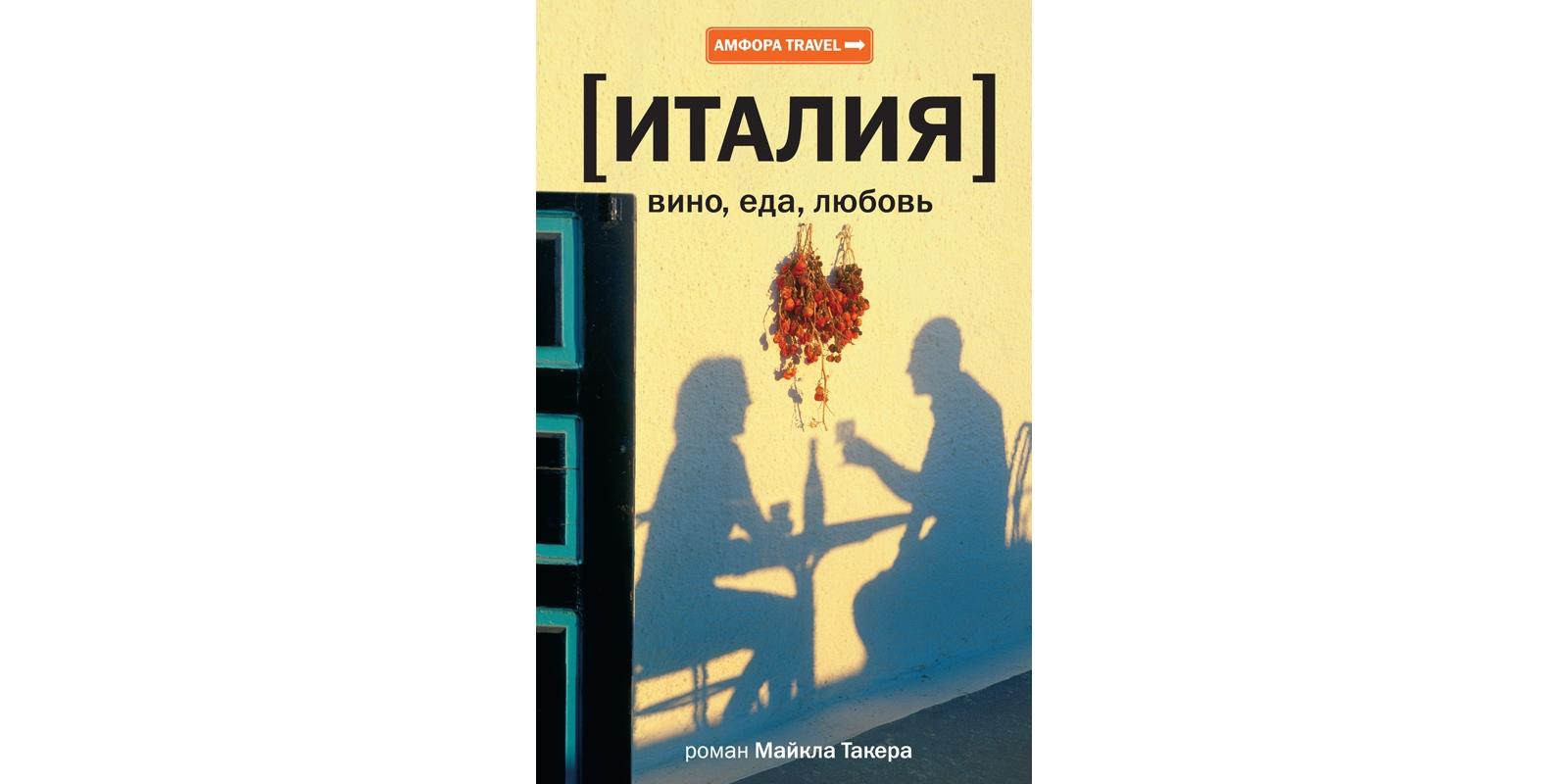 АМФОРА TRAVEL

[ИТАЛИЯ]

вино, еда, любовь

роман Майкла Такера